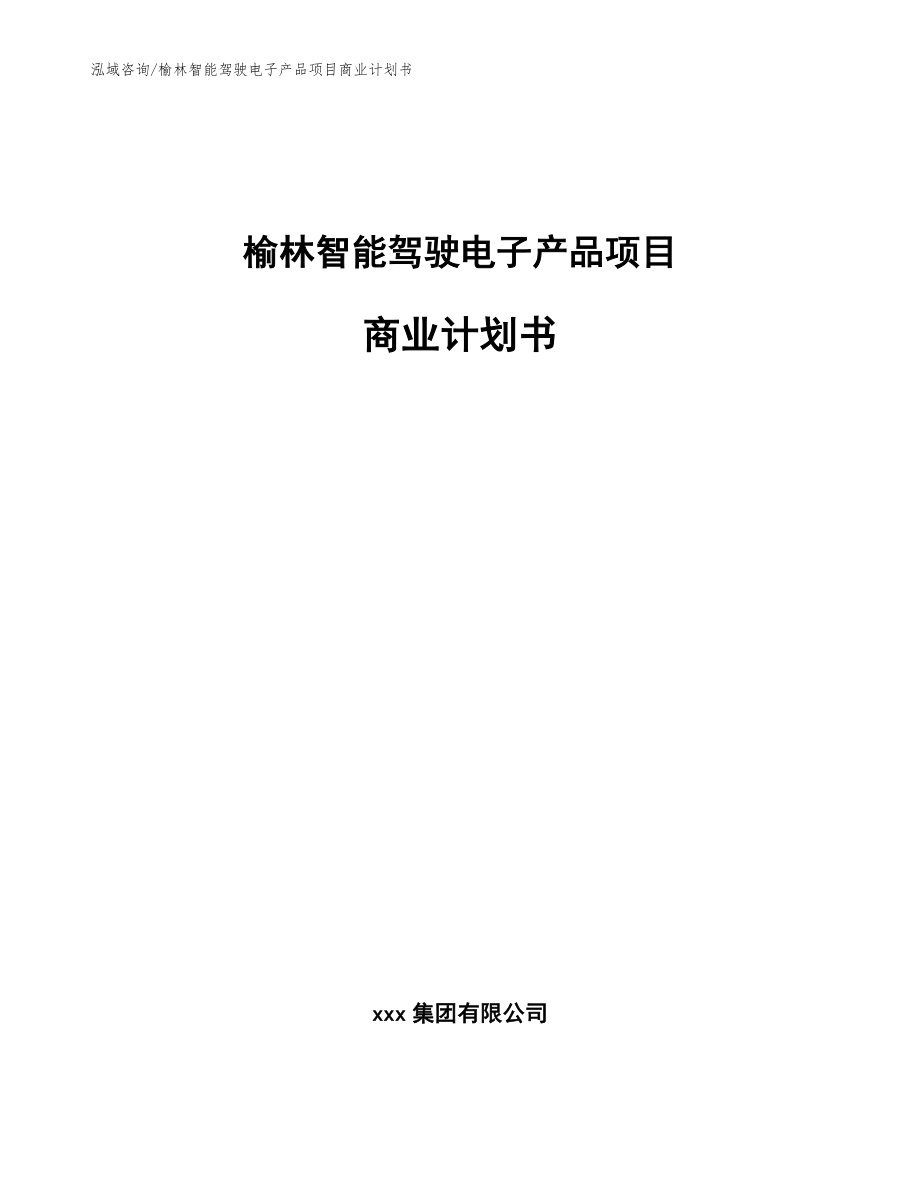 泓域咨询/榆林智能驾驶电子产品项目商业计划书

榆林智能驾驶电子产品项目

商业计划书

xxx 集团有限公司